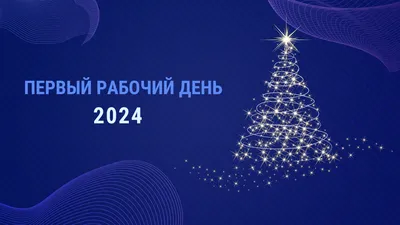 ПЕРВЫЙ РАБОЧИЙ ДЕНЬ
2024